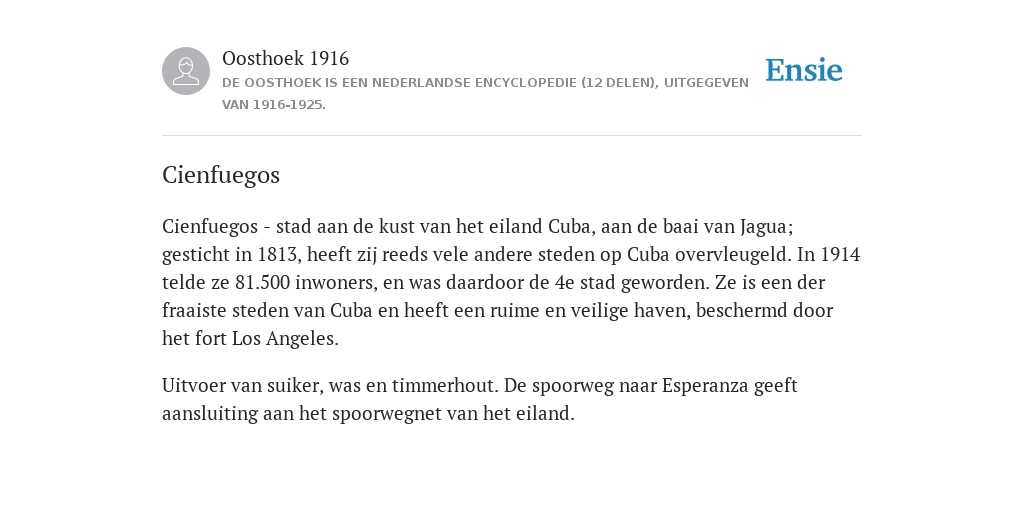 Oosthoek 1916
DE OOSTHOEK IS EEN NEDERLANDSE ENCYCLOPEDIE (12 DELEN), UITGEGEVEN VAN 1916-1925.

Ensie

Cienfuegos

Cienfuegos - stad aan de kust van het eiland Cuba, aan de baai van Jagua; gesticht in 1813, heeft zij reeds vele andere steden op Cuba overvleugeld. In 1914 telde ze 81.500 inwoners, en was daardoor de 4e stad geworden. Ze is een der fraaiste steden van Cuba en heeft een ruime en veilige haven, beschermd door het fort Los Angeles.

Uitvoer van suiker, was en timmerhout. De spoorweg naar Esperanza geeft aansluiting aan het spoorwegnet van het eiland.